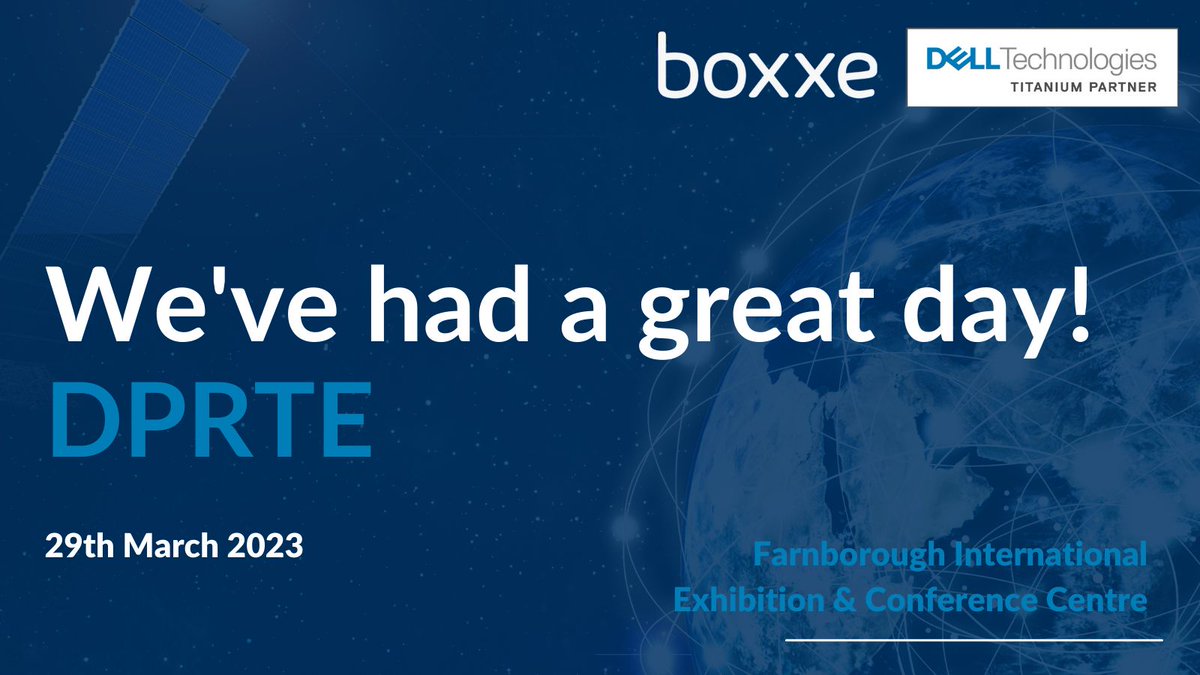 boxxe

DELL Technologies
TITANIUM PARTNER

We've had a great day!
DPRTE

29th March 2023

Farnborough International
Exhibition & Conference Centre